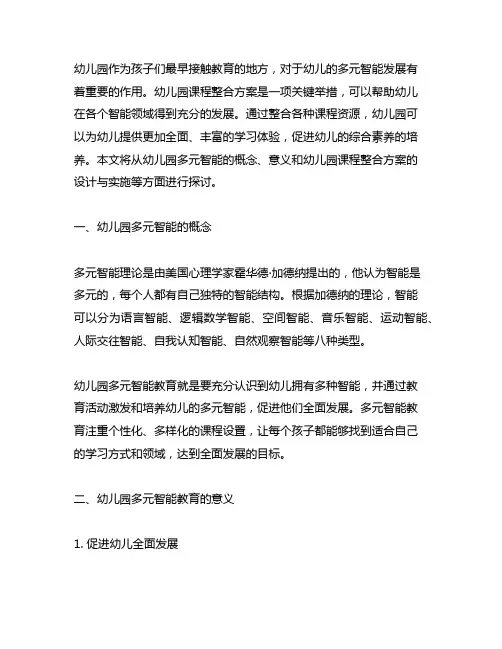 幼儿园作为孩子们最早接触教育的地方，对于幼儿的多元智能发展有着重要的作用。幼儿园课程整合方案是一项关键举措，可以帮助幼儿在各个智能领域得到充分的发展。通过整合各种课程资源，幼儿园可以为幼儿提供更加全面、丰富的学习体验，促进幼儿的综合素养的培养。本文将从幼儿园多元智能的概念、意义和幼儿园课程整合方案的设计与实施等方面进行探讨。

一、幼儿园多元智能的概念

多元智能理论是由美国心理学家霍华德·加德纳提出的，他认为智能是多元的，每个人都有自己独特的智能结构。根据加德纳的理论，智能可以分为语言智能、逻辑数学智能、空间智能、音乐智能、运动智能、人际交往智能、自我认知智能、自然观察智能等八种类型。

幼儿园多元智能教育就是要充分认识到幼儿拥有多种智能，并通过教育活动激发和培养幼儿的多元智能，促进他们全面发展。多元智能教育注重个性化、多样化的课程设置，让每个孩子都能够找到适合自己的学习方式和领域，达到全面发展的目标。

二、幼儿园多元智能教育的意义

1. 促进幼儿全面发展